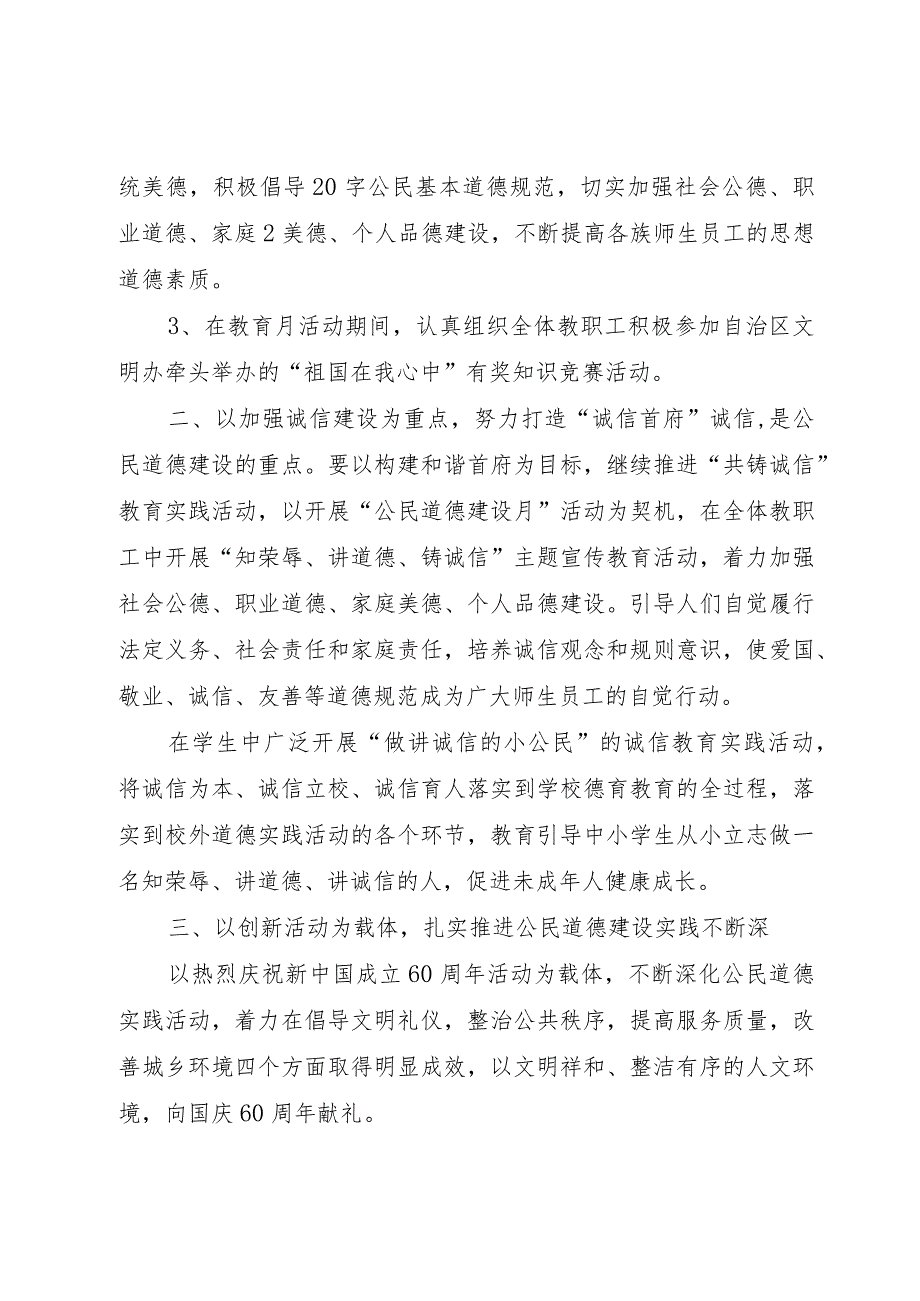 统美德，积极倡导20字公民基本道德规范，切实加强社会公德、职业道德、家庭2美德、个人品德建设，不断提高各族师生员工的思想道德素质。

3、在教育月活动期间，认真组织全体教职工积极参加自治区文明办牵头举办的“祖国在我心中”有奖知识竞赛活动。

二、以加强诚信建设为重点，努力打造“诚信首府”诚信,是公民道德建设的重点。要以构建和谐首府为目标，继续推进“共铸诚信”教育实践活动，以开展“公民道德建设月”活动为契机，在全体教职工中开展“知荣辱、讲道德、铸诚信”主题宣传教育活动，着力加强社会公德、职业道德、家庭美德、个人品德建设。引导人们自觉履行法定义务、社会责任和家庭责任，培养诚信观念和规则意识，使爱国、敬业、诚信、友善等道德规范成为广大师生员工的自觉行动。

在学生中广泛开展“做讲诚信的小公民”的诚信教育实践活动，将诚信为本、诚信立校、诚信育人落实到学校德育教育的全过程，落实到校外道德实践活动的各个环节，教育引导中小学生从小立志做一名知荣辱、讲道德、讲诚信的人，促进未成年人健康成长。

三、以创新活动为载体，扎实推进公民道德建设实践不断深

以热烈庆祝新中国成立60周年活动为载体，不断深化公民道德实践活动，着力在倡导文明礼仪，整治公共秩序，提高服务质量，改善城乡环境四个方面取得明显成效，以文明祥和、整洁有序的人文环境，向国庆60周年献礼。